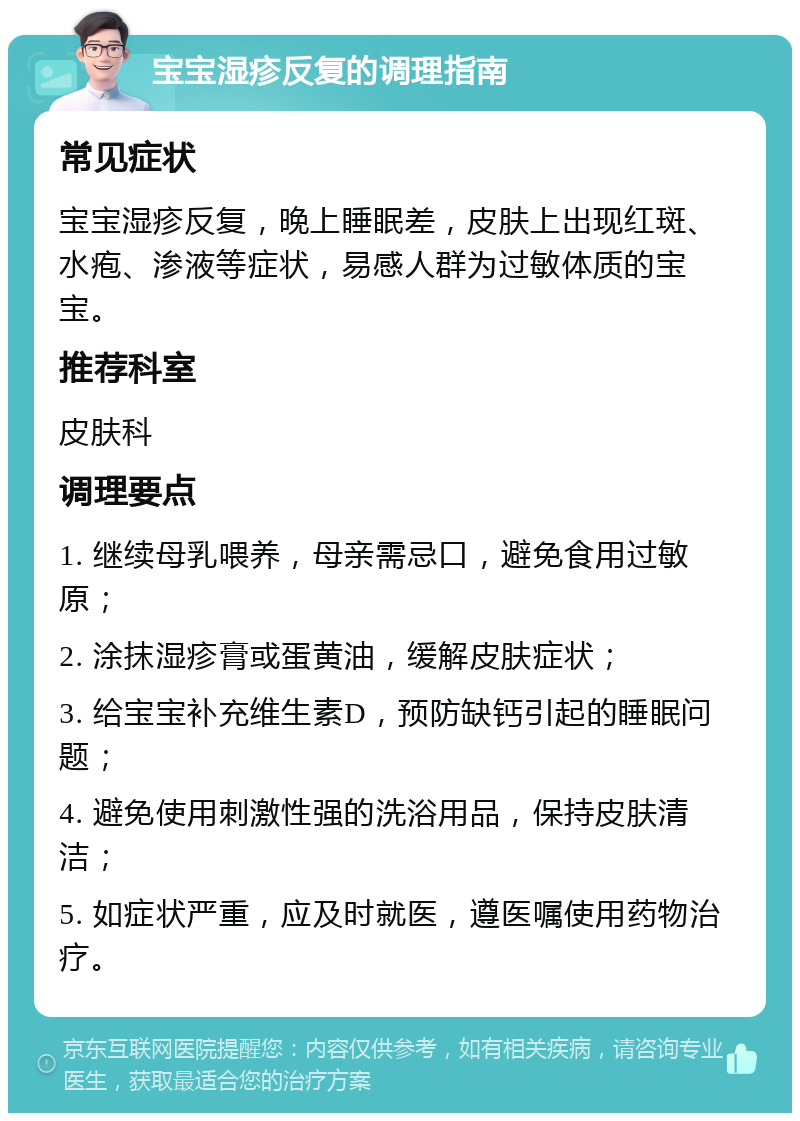 宝宝湿疹反复的调理指南

常见症状

宝宝湿疹反复，晚上睡眠差，皮肤上出现红斑、水疱、渗液等症状，易感人群为过敏体质的宝宝。

推荐科室

皮肤科

调理要点

1. 继续母乳喂养，母亲需忌口，避免食用过敏原；

2. 涂抹湿疹膏或蛋黄油，缓解皮肤症状；

3. 给宝宝补充维生素D，预防缺钙引起的睡眠问题；

4. 避免使用刺激性强的洗浴用品，保持皮肤清洁；

5. 如症状严重，应及时就医，遵医嘱使用药物治疗。

京东互联网医院提醒您：内容仅供参考，如有相关疾病，请咨询专业医生，获取最适合您的治疗方案